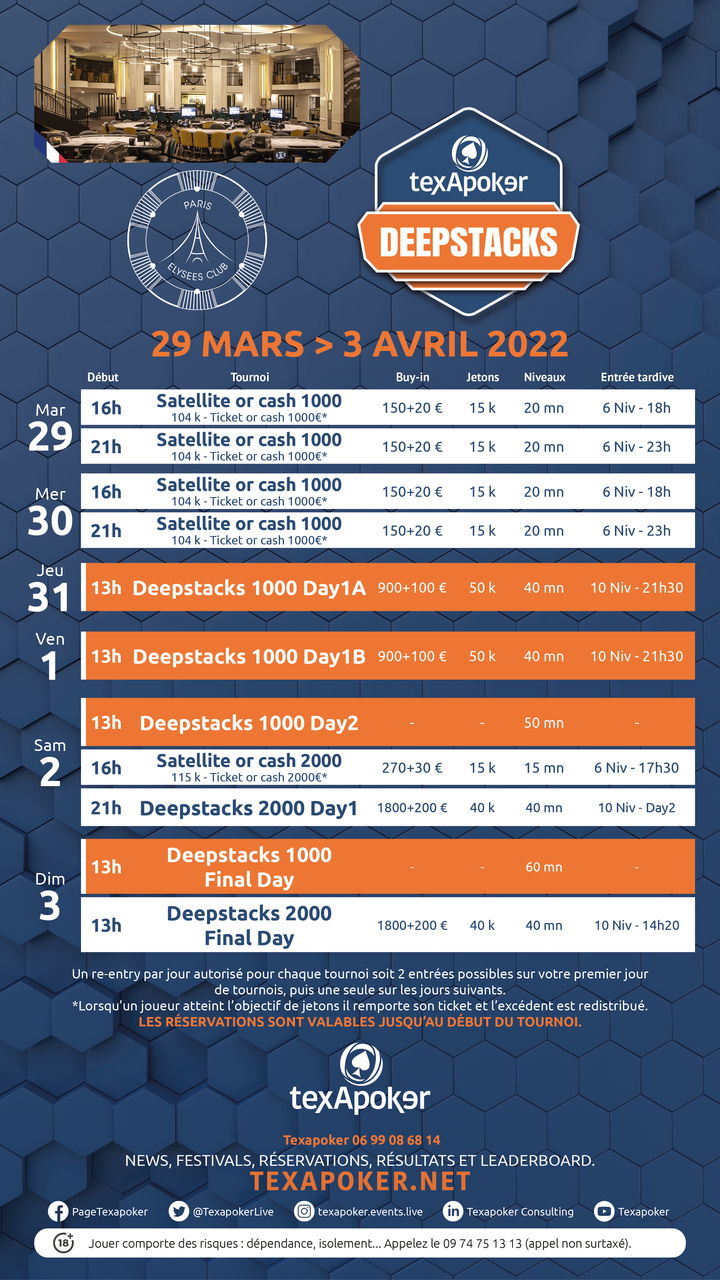 PARIS
ELYSEES CLUB

texApoker
DEEPSTACKS

29 MARS > 3 AVRIL 2022

| | Début | Tournoi | Buy-in | Jetons | Niveaux | Entrée tardive |
|---|---|---|---|---|---|---|
| Mar 29 | 16h | Satellite or cash 1000 104 k - Ticket or cash 1000€* | 150+20 € | 15 k | 20 mn | 6 Niv - 18h |
| | 21h | Satellite or cash 1000 104 k - Ticket or cash 1000€* | 150+20 € | 15 k | 20 mn | 6 Niv - 23h |
| Mer 30 | 16h | Satellite or cash 1000 104 k - Ticket or cash 1000€* | 150+20 € | 15 k | 20 mn | 6 Niv - 18h |
| | 21h | Satellite or cash 1000 104 k - Ticket or cash 1000€* | 150+20 € | 15 k | 20 mn | 6 Niv - 23h |
| Jeu 31 | 13h | Deepstacks 1000 Day1A | 900+100 € | 50 k | 40 mn | 10 Niv - 21h30 |
| Ven 1 | 13h | Deepstacks 1000 Day1B | 900+100 € | 50 k | 40 mn | 10 Niv - 21h30 |
| Sam 2 | 13h | Deepstacks 1000 Day2 | - | - | 50 mn | - |
| | 16h | Satellite or cash 2000 115 k - Ticket or cash 2000€* | 270+30 € | 15 k | 15 mn | 6 Niv - 17h30 |
| | 21h | Deepstacks 2000 Day1 | 1800+200 € | 40 k | 40 mn | 10 Niv - Day2 |
| Dim 3 | 13h | Deepstacks 1000 Final Day | - | - | 60 mn | - |
| | 13h | Deepstacks 2000 Final Day | 1800+200 € | 40 k | 40 mn | 10 Niv - 14h20 |

Un re-entry par jour autorisé pour chaque tournoi soit 2 entrées possibles sur votre premier jour de tournois, puis une seule sur les jours suivants.
*Lorsqu'un joueur atteint l'objectif de jetons il remporte son ticket et l'excédent est redistribué.
LES RÉSERVATIONS SONT VALABLES JUSQU'AU DÉBUT DU TOURNOI.

texApoker

Texapoker 06 99 08 68 14
NEWS, FESTIVALS, RÉSERVATIONS, RÉSULTATS ET LEADERBOARD.
TEXAPOKER.NET

PageTexapoker @TexapokerLive texapoker.events.live Texapoker Consulting Texapoker

18+ Jouer comporte des risques : dépendance, isolement... Appelez le 09 74 75 13 13 (appel non surtaxé).